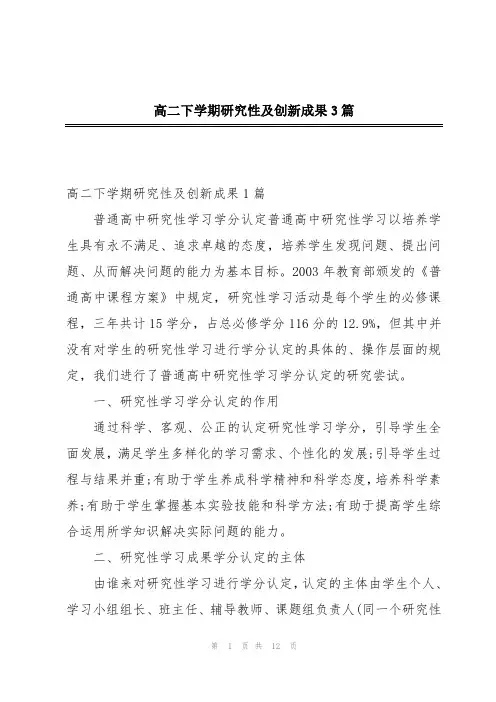 高二下学期研究性及创新成果3篇

高二下学期研究性及创新成果1篇

普通高中研究性学习学分认定普通高中研究性学习以培养学生具有永不满足、追求卓越的态度，培养学生发现问题、提出问题、从而解决问题的能力为基本目标。2003年教育部颁发的《普通高中课程方案》中规定，研究性学习活动是每个学生的必修课程，三年共计15学分，占总必修学分116分的12.9%，但其中并没有对学生的研究性学习进行学分认定的具体的、操作层面的规定，我们进行了普通高中研究性学习学分认定的研究尝试。

一、研究性学习学分认定的作用

通过科学、客观、公正的认定研究性学习学分，引导学生全面发展，满足学生多样化的学习需求、个性化的发展;引导学生过程与结果并重;有助于学生养成科学精神和科学态度，培养科学素养;有助于学生掌握基本实验技能和科学方法;有助于提高学生综合运用所学知识解决实际问题的能力。

二、研究性学习成果学分认定的主体

由谁来对研究性学习进行学分认定，认定的主体由学生个人、学习小组组长、班主任、辅导教师、课题组负责人(同一个研究性

第 1 页 共 12 页